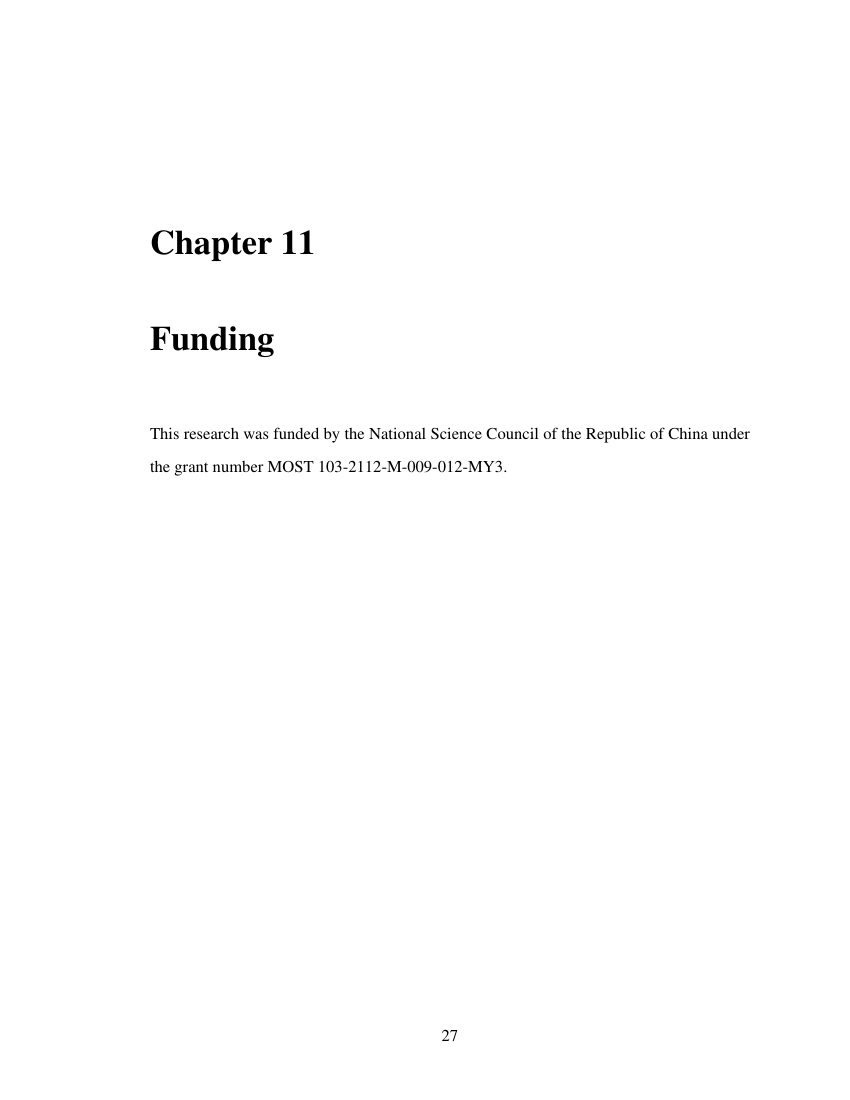 Chapter 11

Funding

This research was funded by the National Science Council of the Republic of China under the grant number MOST 103-2112-M-009-012-MY3.

27